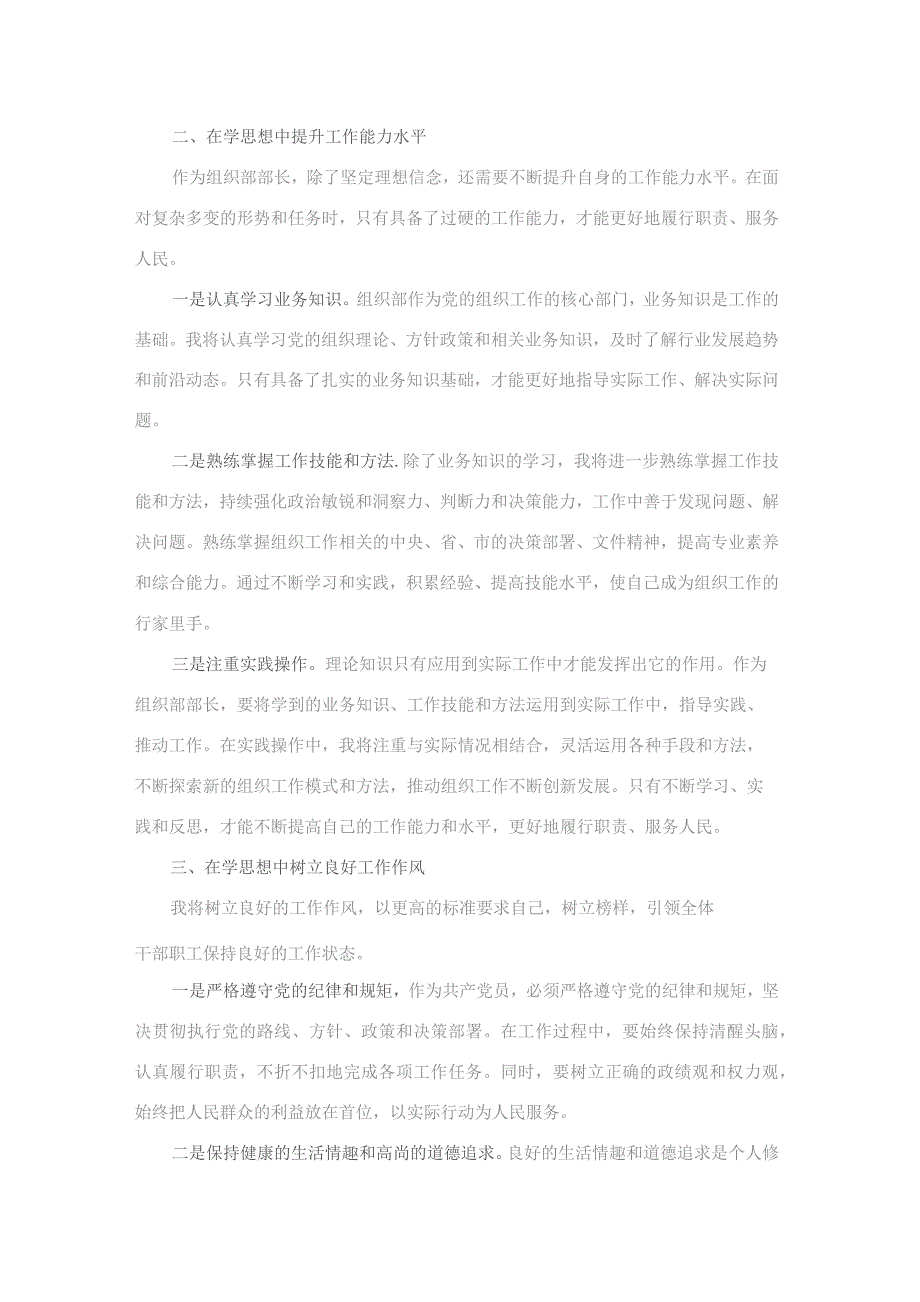 二、在学思想中提升工作能力水平

作为组织部部长，除了坚定理想信念，还需要不断提升自身的工作能力水平。在面对复杂多变的形势和任务时，只有具备了过硬的工作能力，才能更好地履行职责、服务人民。

一是认真学习业务知识。组织部作为党的组织工作的核心部门，业务知识是工作的基础。我将认真学习党的组织理论、方针政策和相关业务知识，及时了解行业发展趋势和前沿动态。只有具备了扎实的业务知识基础，才能更好地指导实际工作、解决实际问题。

二是熟练掌握工作技能和方法.除了业务知识的学习，我将进一步熟练掌握工作技能和方法，持续强化政治敏锐和洞察力、判断力和决策能力，工作中善于发现问题、解决问题。熟练掌握组织工作相关的中央、省、市的决策部署、文件精神，提高专业素养和综合能力。通过不断学习和实践，积累经验、提高技能水平，使自己成为组织工作的行家里手。

三是注重实践操作。理论知识只有应用到实际工作中才能发挥出它的作用。作为组织部部长，要将学到的业务知识、工作技能和方法运用到实际工作中，指导实践、推动工作。在实践操作中，我将注重与实际情况相结合，灵活运用各种手段和方法，不断探索新的组织工作模式和方法，推动组织工作不断创新发展。只有不断学习、实践和反思，才能不断提高自己的工作能力和水平，更好地履行职责、服务人民。

三、在学思想中树立良好工作作风

我将树立良好的工作作风，以更高的标准要求自己，树立榜样，引领全体干部职工保持良好的工作状态。

一是严格遵守党的纪律和规矩，作为共产党员，必须严格遵守党的纪律和规矩，坚决贯彻执行党的路线、方针、政策和决策部署。在工作过程中，要始终保持清醒头脑，认真履行职责，不折不扣地完成各项工作任务。同时，要树立正确的政绩观和权力观，始终把人民群众的利益放在首位，以实际行动为人民服务。

二是保持健康的生活情趣和高尚的道德追求。良好的生活情趣和道德追求是个人修